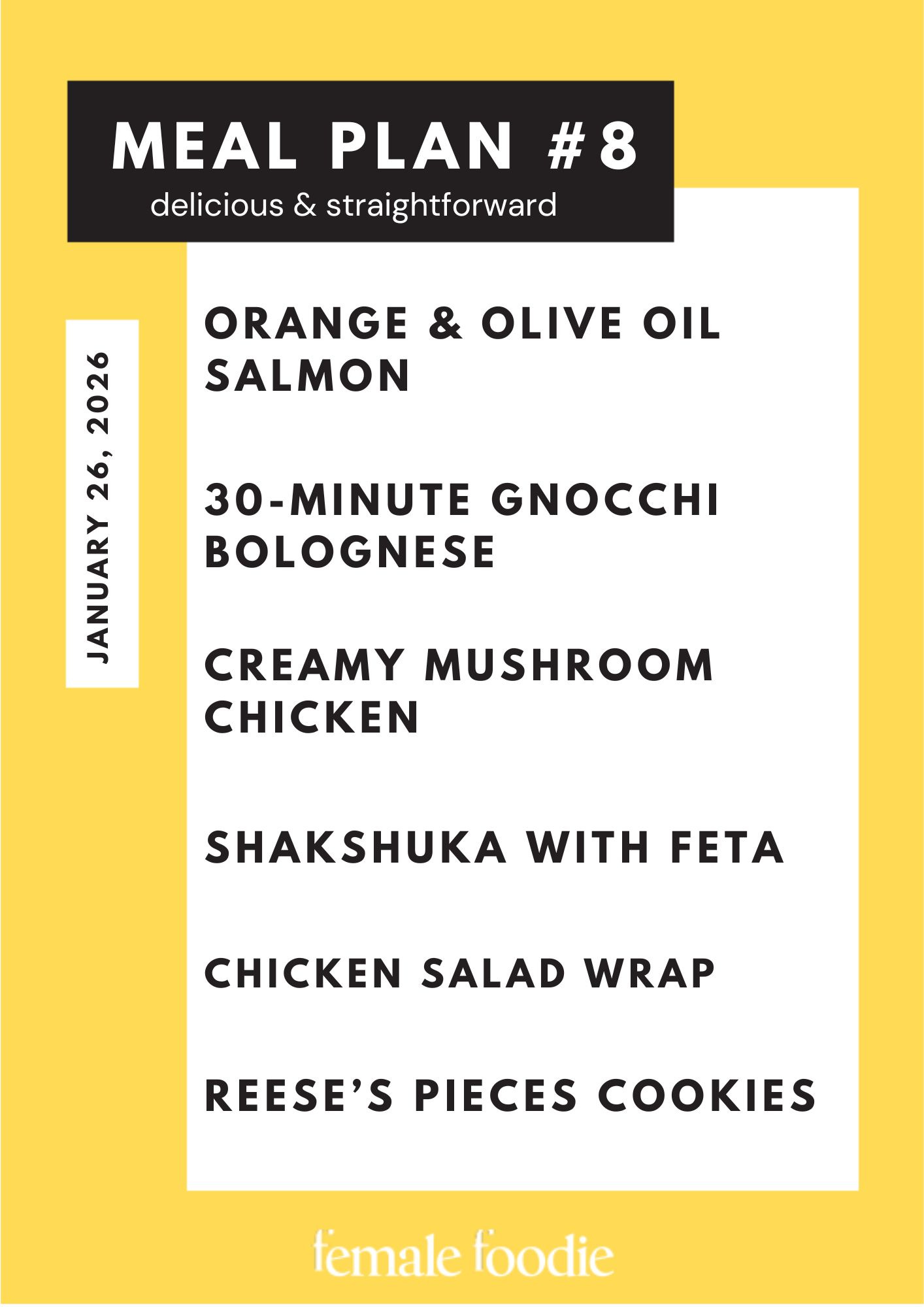 MEAL PLAN #8
delicious & straightforward

JANUARY 26, 2026

ORANGE & OLIVE OIL SALMON

30-MINUTE GNOCCHI BOLOGNESE

CREAMY MUSHROOM CHICKEN

SHAKSHUKA WITH FETA

CHICKEN SALAD WRAP

REESE'S PIECES COOKIES

female foodie